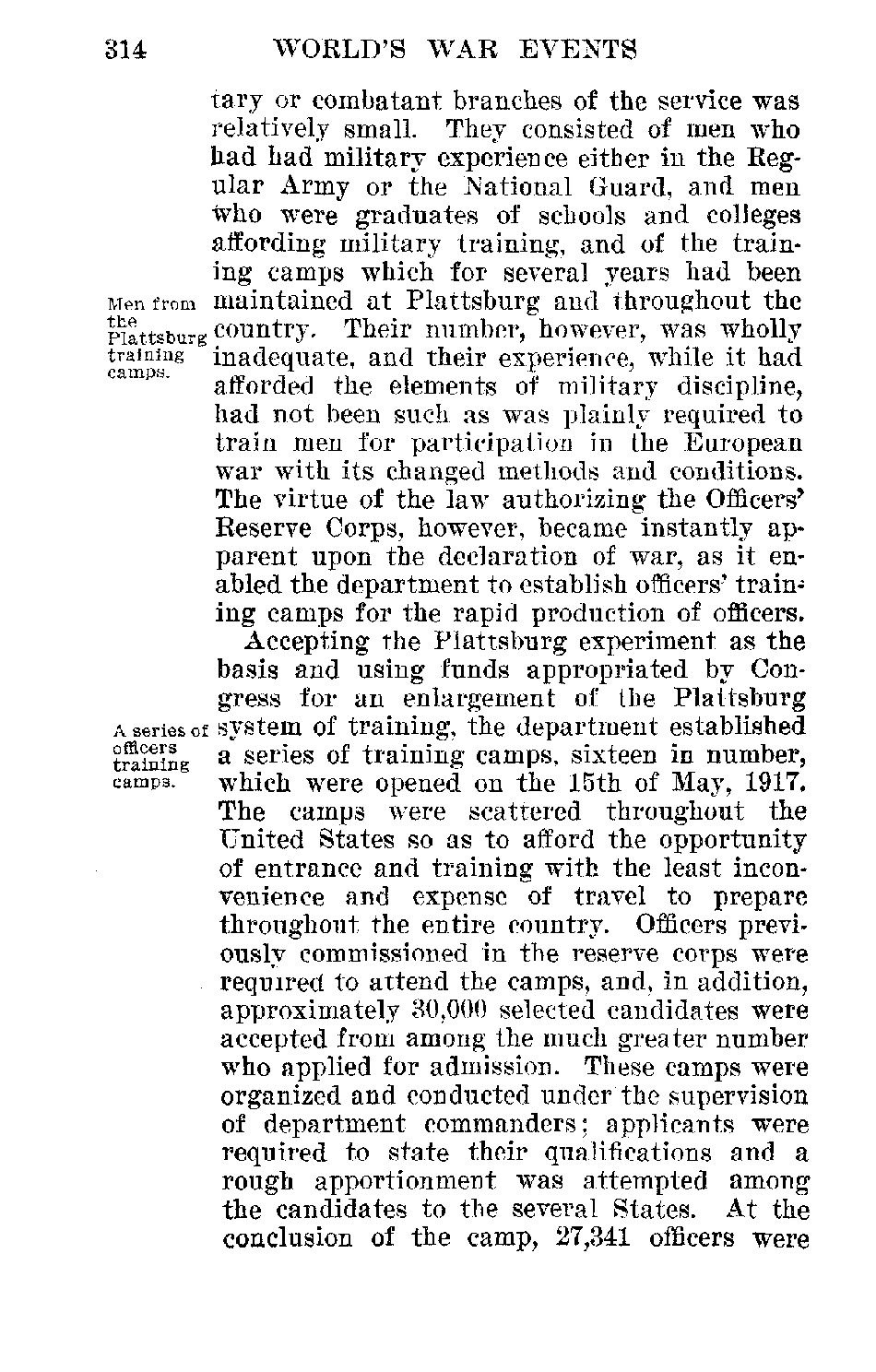 314 WORLD'S WAR EVENTS

tary or combatant branches of the service was relatively small. They consisted of men who had had military experience either in the Regular Army or the National Guard, and men who were graduates of schools and colleges affording military training, and of the training camps which for several years had been maintained at Plattsburg and throughout the country. Their number, however, was wholly inadequate, and their experience, while it had afforded the elements of military discipline, had not been such as was plainly required to train men for participation in the European war with its changed methods and conditions. The virtue of the law authorizing the Officers' Reserve Corps, however, became instantly apparent upon the declaration of war, as it enabled the department to establish officers' training camps for the rapid production of officers.

Men from the Plattsburg training camps.

Accepting the Plattsburg experiment as the basis and using funds appropriated by Congress for an enlargement of the Plattsburg system of training, the department established a series of training camps, sixteen in number, which were opened on the 15th of May, 1917. The camps were scattered throughout the United States so as to afford the opportunity of entrance and training with the least inconvenience and expense of travel to prepare throughout the entire country. Officers previously commissioned in the reserve corps were required to attend the camps, and, in addition, approximately 30,000 selected candidates were accepted from among the much greater number who applied for admission. These camps were organized and conducted under the supervision of department commanders; applicants were required to state their qualifications and a rough apportionment was attempted among the candidates to the several States. At the conclusion of the camp, 27,341 officers were

A series of officers training camps.